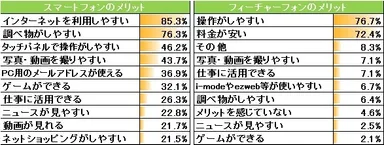 | スマートフォンのメリット | |
|---|---|
| インターネットを利用しやすい | 85.3% |
| 調べ物がしやすい | 76.3% |
| タッチパネルで操作がしやすい | 46.2% |
| 写真・動画を撮りやすい | 43.7% |
| PC用のメールアドレスが使える | 36.9% |
| ゲームができる | 32.1% |
| 仕事に活用できる | 26.3% |
| ニュースが見やすい | 22.8% |
| 動画が見れる | 21.7% |
| ネットショッピングがしやすい | 21.5% |

| フィーチャーフォンのメリット | |
|---|---|
| 操作がしやすい | 76.7% |
| 料金が安い | 72.4% |
| その他 | 8.3% |
| 写真・動画を撮りやすい | 7.1% |
| 仕事に活用できる | 7.1% |
| i-modeやezweb等が使いやすい | 6.7% |
| 調べ物がしやすい | 6.4% |
| メリットを感じていない | 4.6% |
| ニュースが見やすい | 2.5% |
| ゲームができる | 2.1% |